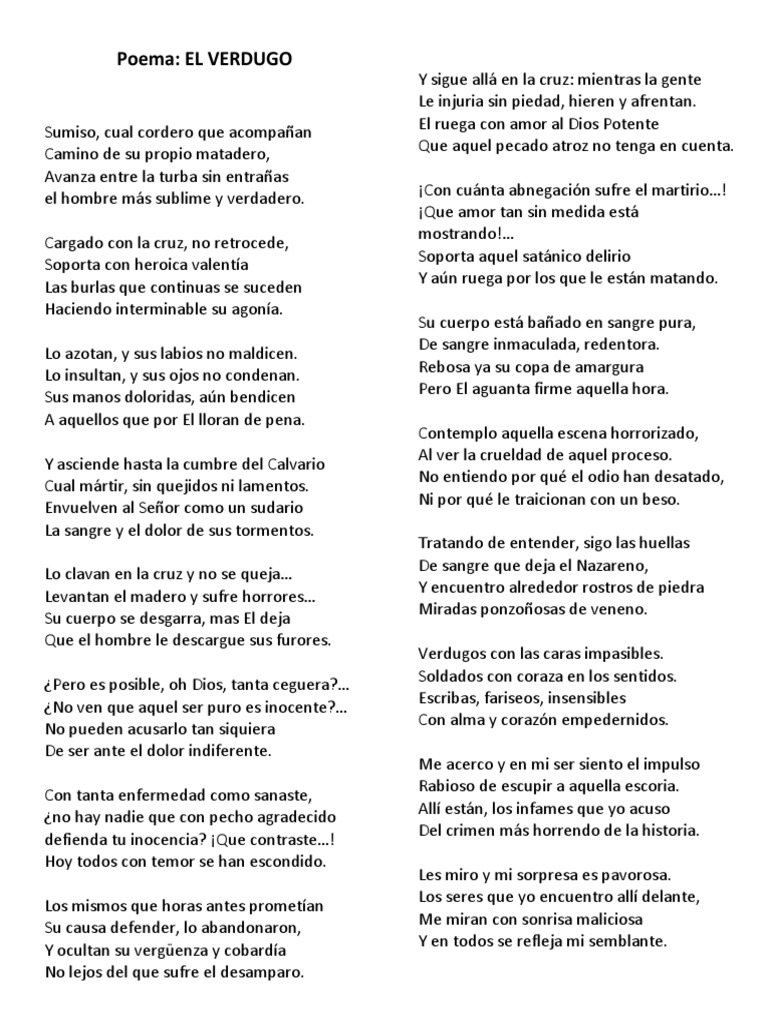 Poema: EL VERDUGO

Sumiso, cual cordero que acompañan
Camino de su propio matadero,
Avanza entre la turba sin entrañas
el hombre más sublime y verdadero.

Cargado con la cruz, no retrocede,
Soporta con heroica valentía
Las burlas que continuas se suceden
Haciendo interminable su agonía.

Lo azotan, y sus labios no maldicen.
Lo insultan, y sus ojos no condenan.
Sus manos doloridas, aún bendicen
A aquellos que por El lloran de pena.

Y asciende hasta la cumbre del Calvario
Cual mártir, sin quejidos ni lamentos.
Envuelven al Señor como un sudario
La sangre y el dolor de sus tormentos.

Lo clavan en la cruz y no se queja...
Levantan el madero y sufre horrores...
Su cuerpo se desgarra, mas El deja
Que el hombre le descargue sus furores.

¿Pero es posible, oh Dios, tanta ceguera?...
¿No ven que aquel ser puro es inocente?...
No pueden acusarlo tan siquiera
De ser ante el dolor indiferente.

Con tanta enfermedad como sanaste,
¿no hay nadie que con pecho agradecido
defienda tu inocencia? ¡Que contraste...!
Hoy todos con temor se han escondido.

Los mismos que horas antes prometían
Su causa defender, lo abandonaron,
Y ocultan su vergüenza y cobardía
No lejos del que sufre el desamparo.

Y sigue allá en la cruz: mientras la gente
Le injuria sin piedad, hieren y afrentan.
El ruega con amor al Dios Potente
Que aquel pecado atroz no tenga en cuenta.

¡Con cuánta abnegación sufre el martirio...!
¡Que amor tan sin medida está mostrando!...
Soporta aquel satánico delirio
Y aún ruega por los que le están matando.

Su cuerpo está bañado en sangre pura,
De sangre inmaculada, redentora.
Rebosa ya su copa de amargura
Pero El aguanta firme aquella hora.

Contemplo aquella escena horrorizado,
Al ver la crueldad de aquel proceso.
No entiendo por qué el odio han desatado,
Ni por qué le traicionan con un beso.

Tratando de entender, sigo las huellas
De sangre que deja el Nazareno,
Y encuentro alrededor rostros de piedra
Miradas ponzoñosas de veneno.

Verdugos con las caras impasibles.
Soldados con coraza en los sentidos.
Escribas, fariseos, insensibles
Con alma y corazón empedernidos.

Me acerco y en mi ser siento el impulso
Rabioso de escupir a aquella escoria.
Allí están, los infames que yo acuso
Del crimen más horrendo de la historia.

Les miro y mi sorpresa es pavorosa.
Los seres que yo encuentro allí delante,
Me miran con sonrisa maliciosa
Y en todos se refleja mi semblante.